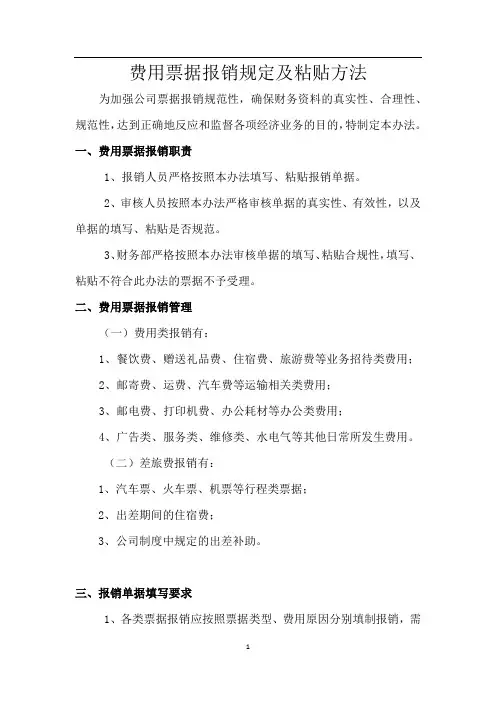 费用票据报销规定及粘贴方法

为加强公司票据报销规范性，确保财务资料的真实性、合理性、规范性，达到正确地反应和监督各项经济业务的目的，特制定本办法。

一、费用票据报销职责

1、报销人员严格按照本办法填写、粘贴报销单据。

2、审核人员按照本办法严格审核单据的真实性、有效性，以及单据的填写、粘贴是否规范。

3、财务部严格按照本办法审核单据的填写、粘贴合规性，填写、粘贴不符合此办法的票据不予受理。

二、费用票据报销管理

（一）费用类报销有：

1、餐饮费、赠送礼品费、住宿费、旅游费等业务招待类费用；

2、邮寄费、运费、汽车费等运输相关类费用；

3、邮电费、打印机费、办公耗材等办公类费用；

4、广告类、服务类、维修类、水电气等其他日常所发生费用。

（二）差旅费报销有：

1、汽车票、火车票、机票等行程类票据；

2、出差期间的住宿费；

3、公司制度中规定的出差补助。

三、报销单据填写要求

1、各类票据报销应按照票据类型、费用原因分别填制报销，需

1